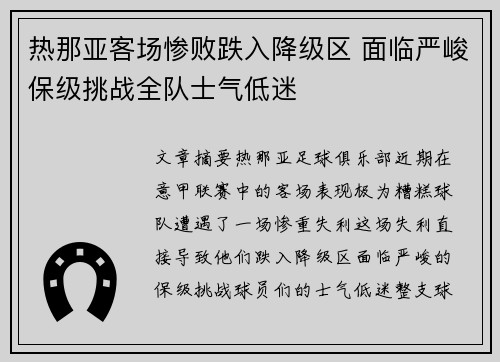 热那亚客场惨败跌入降级区 面临严峻保级挑战全队士气低迷

文章摘要热那亚足球俱乐部近期在意甲联赛中的客场表现极为糟糕球队遭遇了一场惨重失利这场失利直接导致他们跌入降级区面临严峻的保级挑战球员们的士气低迷整支球